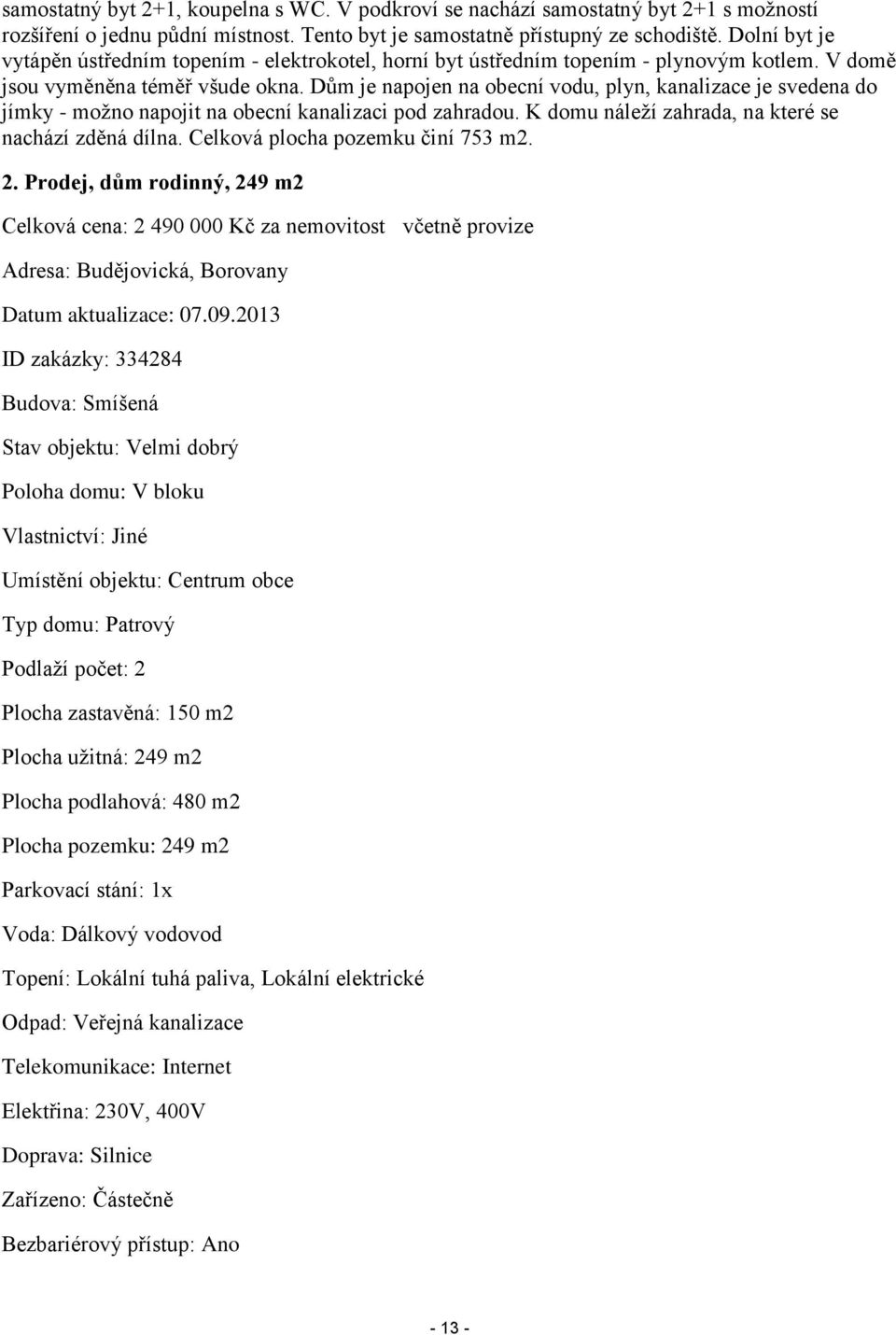 samostatný byt 2+1, koupelna s WC. V podkroví se nachází samostatný byt 2+1 s možností rozšíření o jednu půdní místnost. Tento byt je samostatně přístupný ze schodiště. Dolní byt je vytápěn ústředním topením - elektrokotel, horní byt ústředním topením - plynovým kotlem. V domě jsou vyměněna téměř všude okna. Dům je napojen na obecní vodu, plyn, kanalizace je svedena do jímky - možno napojit na obecní kanalizaci pod zahradou. K domu náleží zahrada, na které se nachází zděná dílna. Celková plocha pozemku činí 753 m2.

2. Prodej, dům rodinný, 249 m2

Celková cena: 2 490 000 Kč za nemovitost včetně provize

Adresa: Budějovická, Borovany

Datum aktualizace: 07.09.2013

ID zakázky: 334284

Budova: Smíšená

Stav objektu: Velmi dobrý

Poloha domu: V bloku

Vlastnictví: Jiné

Umístění objektu: Centrum obce

Typ domu: Patrový

Podlaží počet: 2

Plocha zastavěná: 150 m2

Plocha užitná: 249 m2

Plocha podlahová: 480 m2

Plocha pozemku: 249 m2

Parkovací stání: 1x

Voda: Dálkový vodovod

Topení: Lokální tuhá paliva, Lokální elektrické

Odpad: Veřejná kanalizace

Telekomunikace: Internet

Elektřina: 230V, 400V

Doprava: Silnice

Zařízeno: Částečně

Bezbariérový přístup: Ano

- 13 -